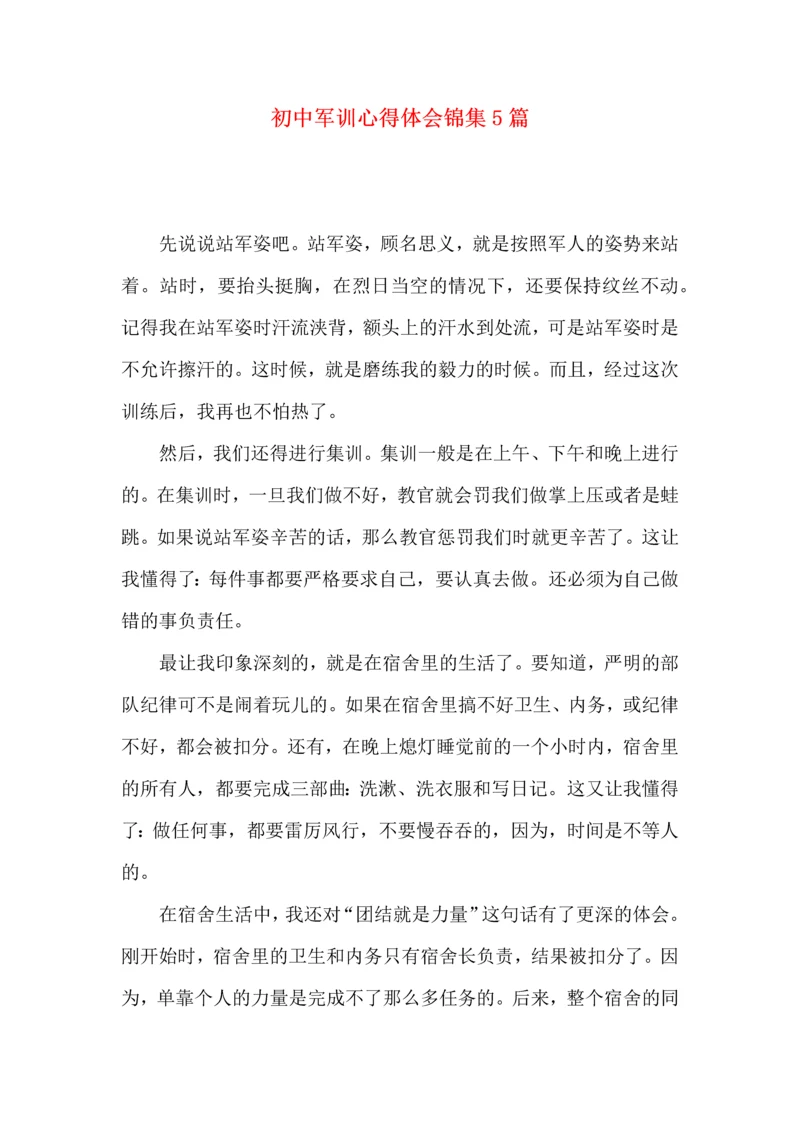 初中军训心得体会锦集5篇

先说说站军姿吧。站军姿，顾名思义，就是按照军人的姿势来站着。站时，要抬头挺胸，在烈日当空的情况下，还要保持纹丝不动。记得我在站军姿时汗流浃背，额头上的汗水到处流，可是站军姿时是不允许擦汗的。这时候，就是磨练我的毅力的时候。而且，经过这次训练后，我再也不怕热了。

然后，我们还得进行集训。集训一般是在上午、下午和晚上进行的。在集训时，一旦我们做不好，教官就会罚我们做掌上压或者是蛙跳。如果说站军姿辛苦的话，那么教官惩罚我们时就更辛苦了。这让我懂得了：每件事都要严格要求自己，要认真去做。还必须为自己做错的事负责任。

最让我印象深刻的，就是在宿舍里的生活了。要知道，严明的部队纪律可不是闹着玩儿的。如果在宿舍里搞不好卫生、内务，或纪律不好，都会被扣分。还有，在晚上熄灯睡觉前的一个小时内，宿舍里的所有人，都要完成三部曲：洗漱、洗衣服和写日记。这又让我懂得了：做任何事，都要雷厉风行，不要慢吞吞的，因为，时间是不等人的。

在宿舍生活中，我还对“团结就是力量”这句话有了更深的体会。刚开始时，宿舍里的卫生和内务只有宿舍长负责，结果被扣分了。因为，单靠个人的力量是完成不了那么多任务的。后来，整个宿舍的同